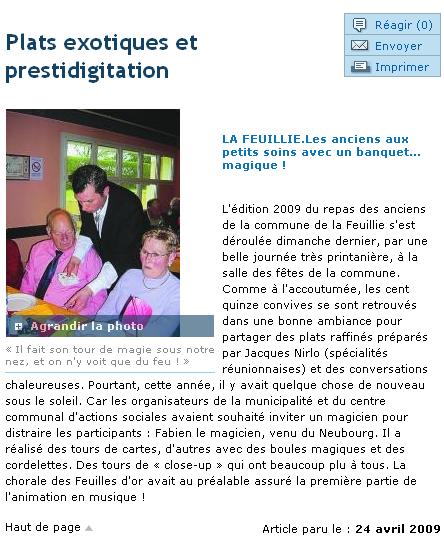 Réagir (0)
Envoyer
Imprimer

Plats exotiques et prestidigitation

Agrandir la photo

« Il fait son tour de magie sous notre nez, et on n'y voit que du feu ! »

LA FEUILLIE.Les anciens aux petits soins avec un banquet... magique !

L'édition 2009 du repas des anciens de la commune de la Feuillie s'est déroulée dimanche dernier, par une belle journée très printanière, à la salle des fêtes de la commune. Comme à l'accoutumée, les cent quinze convives se sont retrouvés dans une bonne ambiance pour partager des plats raffinés préparés par Jacques Nirlo (spécialités réunionnaises) et des conversations chaleureuses. Pourtant, cette année, il y avait quelque chose de nouveau sous le soleil. Car les organisateurs de la municipalité et du centre communal d'actions sociales avaient souhaité inviter un magicien pour distraire les participants : Fabien le magicien, venu du Neubourg. Il a réalisé des tours de cartes, d'autres avec des boules magiques et des cordelettes. Des tours de « close-up » qui ont beaucoup plu à tous. La chorale des Feuilles d'or avait au préalable assuré la première partie de l'animation en musique !

Haut de page

Article paru le : 24 avril 2009